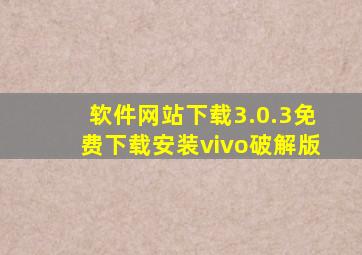 软件网站下载3.0.3免费下载安装vivo破解版